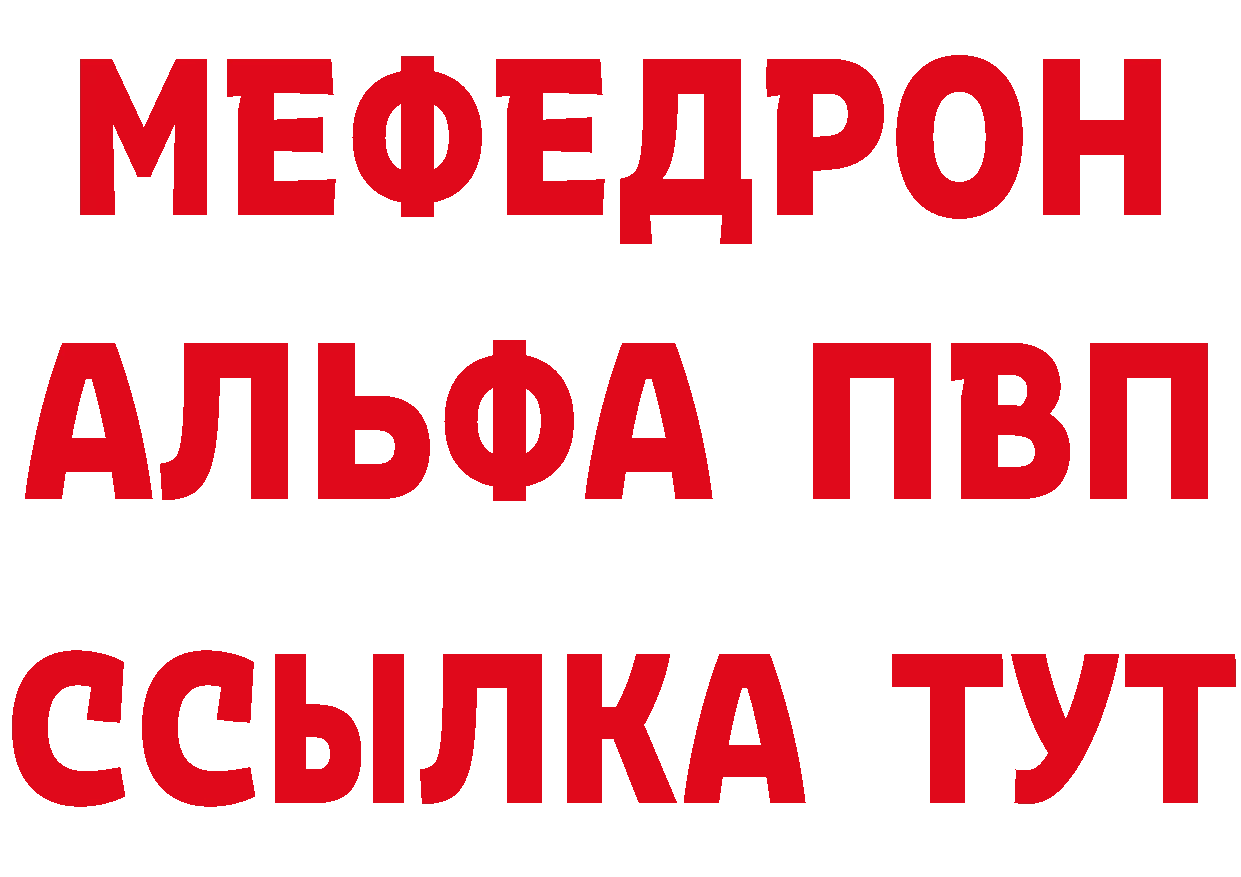 МЕФЕДРОН
АЛЬФА ПВП
ССЫЛКА ТУТ